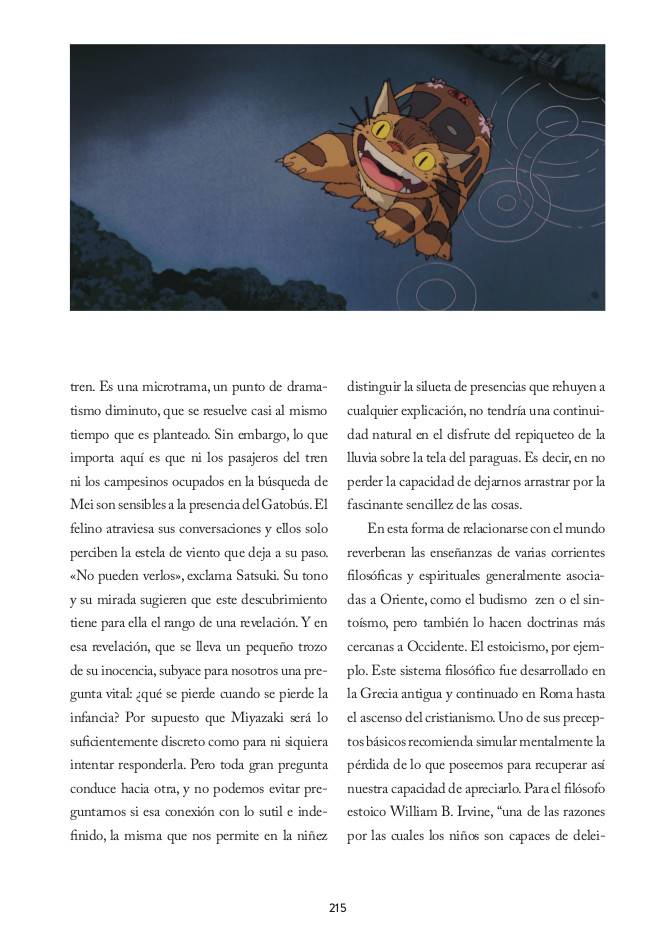 tren. Es una microtrama, un punto de dramatismo diminuto, que se resuelve casi al mismo tiempo que es planteado. Sin embargo, lo que importa aquí es que ni los pasajeros del tren ni los campesinos ocupados en la búsqueda de Mei son sensibles a la presencia del Gatobús. El felino atraviesa sus conversaciones y ellos solo perciben la estela de viento que deja a su paso. «No pueden verlos», exclama Satsuki. Su tono y su mirada sugieren que este descubrimiento tiene para ella el rango de una revelación. Y en esa revelación, que se lleva un pequeño trozo de su inocencia, subyace para nosotros una pregunta vital: ¿qué se pierde cuando se pierde la infancia? Por supuesto que Miyazaki será lo suficientemente discreto como para ni siquiera intentar responderla. Pero toda gran pregunta conduce hacia otra, y no podemos evitar preguntarnos si esa conexión con lo sutil e indefinido, la misma que nos permite en la niñez

distinguir la silueta de presencias que rehuyen a cualquier explicación, no tendría una continuidad natural en el disfrute del repiqueteo de la lluvia sobre la tela del paraguas. Es decir, en no perder la capacidad de dejarnos arrastrar por la fascinante sencillez de las cosas.

En esta forma de relacionarse con el mundo reverberan las enseñanzas de varias corrientes filosóficas y espirituales generalmente asociadas a Oriente, como el budismo zen o el sintoísmo, pero también lo hacen doctrinas más cercanas a Occidente. El estoicismo, por ejemplo. Este sistema filosófico fue desarrollado en la Grecia antigua y continuado en Roma hasta el ascenso del cristianismo. Uno de sus preceptos básicos recomienda simular mentalmente la pérdida de lo que poseemos para recuperar así nuestra capacidad de apreciarlo. Para el filósofo estoico William B. Irvine, “una de las razones por las cuales los niños son capaces de delei-

215